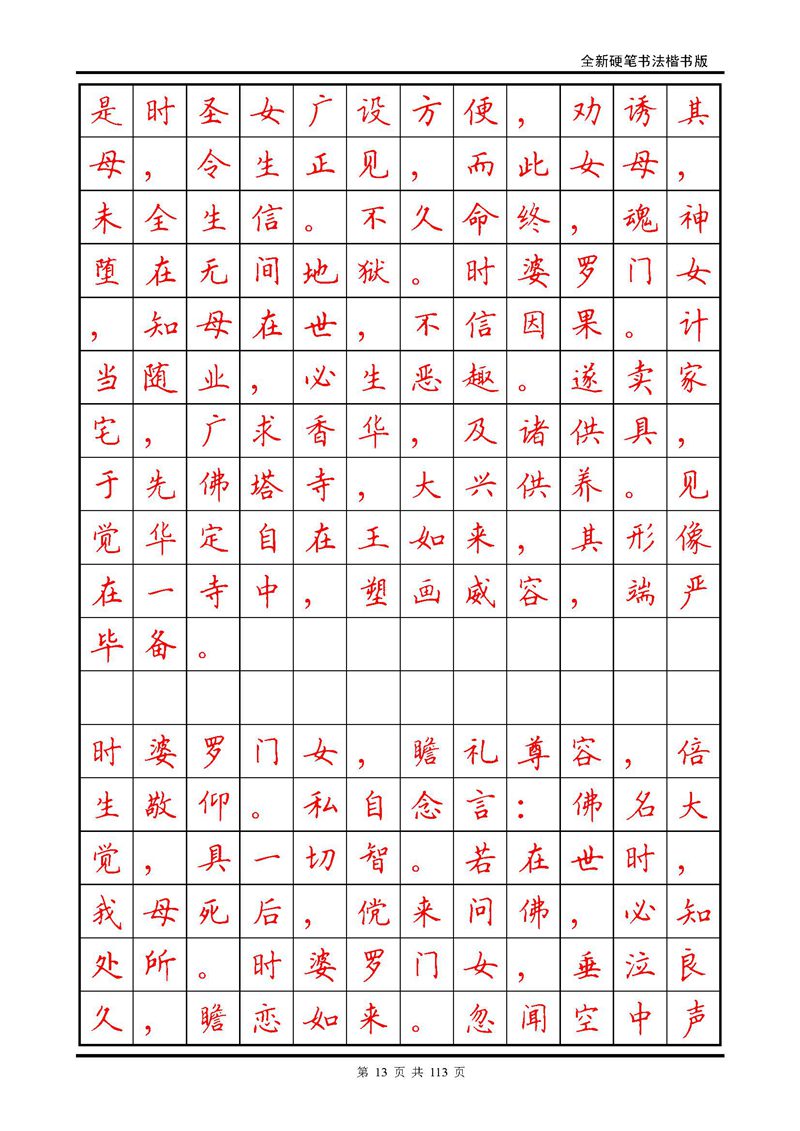 全新硬笔书法楷书版

是时圣女广设方便，劝诱其母，令生正见，而此女母，未全生信。不久命终，魂神堕在无间地狱。时婆罗门女，知母在世，不信因果。计当随业，必生恶趣。遂卖家宅，广求香华，及诸供具，于先佛塔寺，大兴供养。见觉华定自在王如来，其形像在一寺中，塑画威容，端严毕备。

时婆罗门女，瞻礼尊容，倍生敬仰。私自念言：佛名大觉，具一切智。若在世时，我母死后，傥来问佛，必知处所。时婆罗门女，垂泣良久，瞻恋如来。忽闻空中声

第 13 页 共 113 页